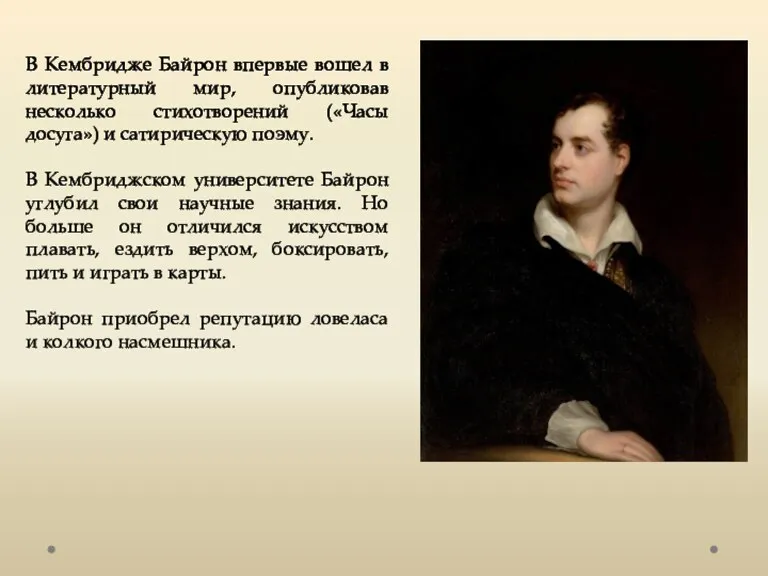 В Кембридже Байрон впервые вошел в литературный мир, опубликовав несколько стихотворений («Часы досуга») и сатирическую поэму.

В Кембриджском университете Байрон углубил свои научные знания. Но больше он отличился искусством плавать, ездить верхом, боксировать, пить и играть в карты.

Байрон приобрел репутацию ловеласа и колкого насмешника.